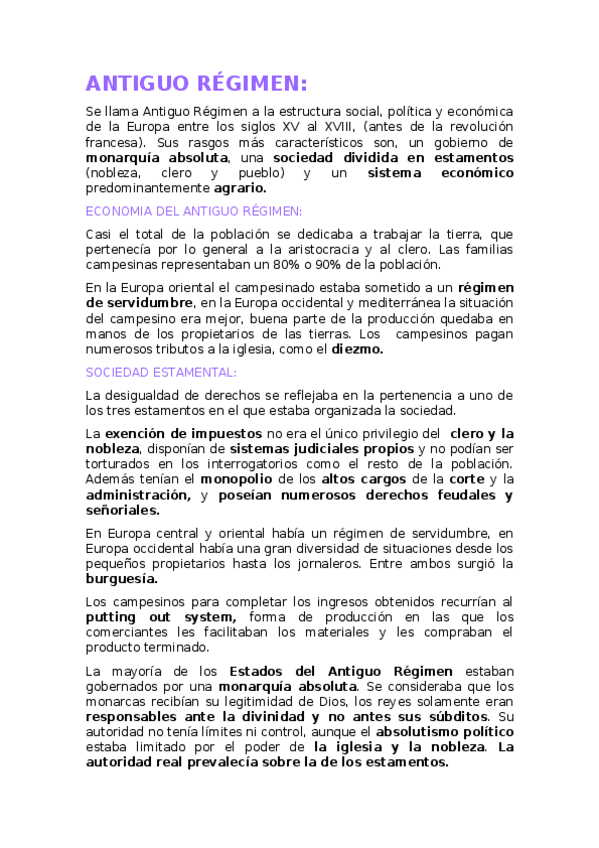 ANTIGUO RÉGIMEN:

Se llama Antiguo Régimen a la estructura social, política y económica de la Europa entre los siglos XV al XVIII, (antes de la revolución francesa). Sus rasgos más característicos son, un gobierno de monarquía absoluta, una sociedad dividida en estamentos (nobleza, clero y pueblo) y un sistema económico predominantemente agrario.

ECONOMIA DEL ANTIGUO RÉGIMEN:

Casi el total de la población se dedicaba a trabajar la tierra, que pertenecía por lo general a la aristocracia y al clero. Las familias campesinas representaban un 80% o 90% de la población.

En la Europa oriental el campesinado estaba sometido a un régimen de servidumbre, en la Europa occidental y mediterránea la situación del campesino era mejor, buena parte de la producción quedaba en manos de los propietarios de las tierras. Los campesinos pagan numerosos tributos a la iglesia, como el diezmo.

SOCIEDAD ESTAMENTAL:

La desigualdad de derechos se reflejaba en la pertenencia a uno de los tres estamentos en el que estaba organizada la sociedad.

La exención de impuestos no era el único privilegio del clero y la nobleza, disponían de sistemas judiciales propios y no podían ser torturados en los interrogatorios como el resto de la población. Además tenían el monopolio de los altos cargos de la corte y la administración, y poseían numerosos derechos feudales y señoriales.

En Europa central y oriental había un régimen de servidumbre, en Europa occidental había una gran diversidad de situaciones desde los pequeños propietarios hasta los jornaleros. Entre ambos surgió la burguesía.

Los campesinos para completar los ingresos obtenidos recurrían al putting out system, forma de producción en las que los comerciantes les facilitaban los materiales y les compraban el producto terminado.

La mayoría de los Estados del Antiguo Régimen estaban gobernados por una monarquía absoluta. Se consideraba que los monarcas recibían su legitimidad de Dios, los reyes solamente eran responsables ante la divinidad y no antes sus súbditos. Su autoridad no tenía límites ni control, aunque el absolutismo político estaba limitado por el poder de la iglesia y la nobleza. La autoridad real prevalecía sobre la de los estamentos.